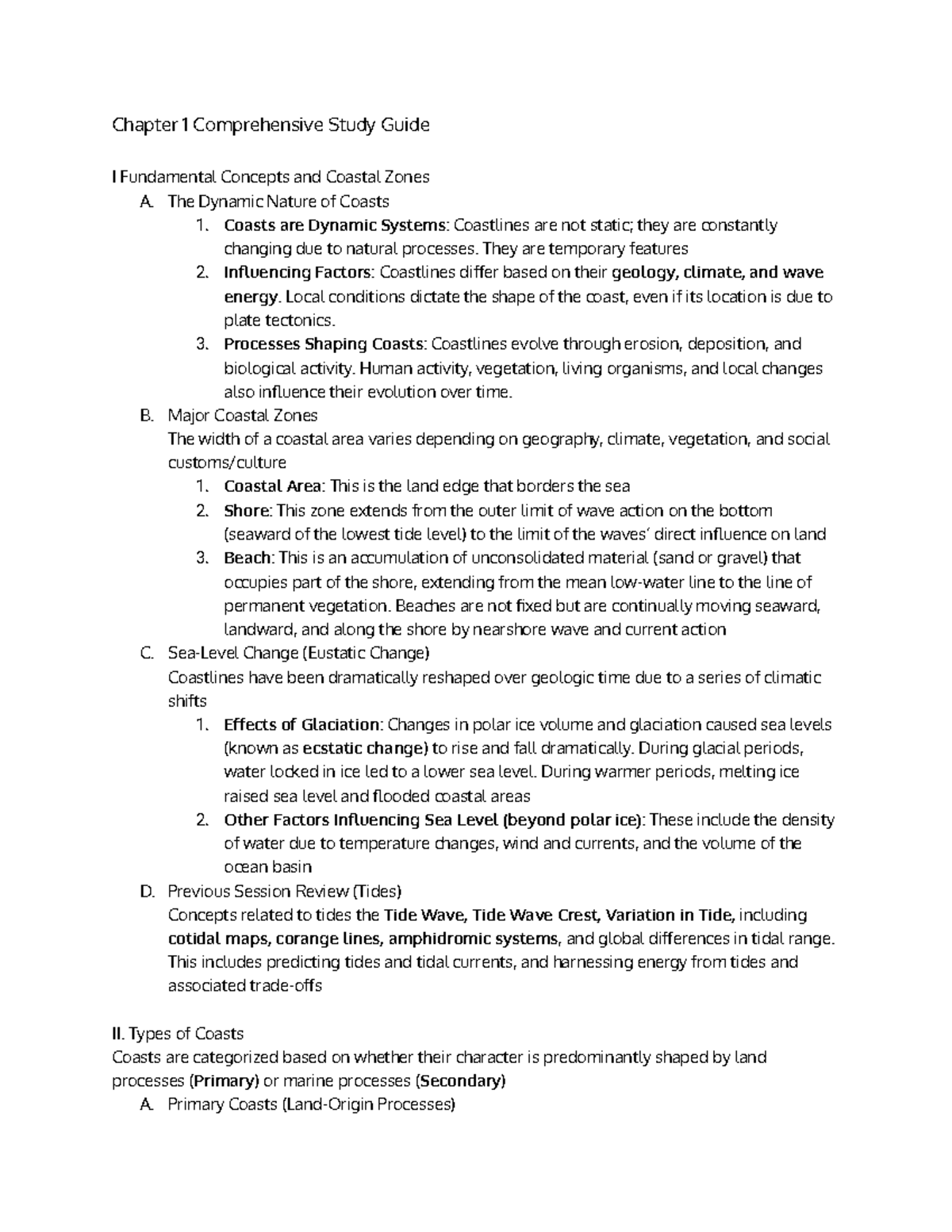 Chapter 1 Comprehensive Study Guide

I Fundamental Concepts and Coastal Zones

A. The Dynamic Nature of Coasts

1. Coasts are Dynamic Systems: Coastlines are not static; they are constantly changing due to natural processes. They are temporary features

2. Influencing Factors: Coastlines differ based on their geology, climate, and wave energy. Local conditions dictate the shape of the coast, even if its location is due to plate tectonics.

3. Processes Shaping Coasts: Coastlines evolve through erosion, deposition, and biological activity. Human activity, vegetation, living organisms, and local changes also influence their evolution over time.

B. Major Coastal Zones

The width of a coastal area varies depending on geography, climate, vegetation, and social customs/culture

1. Coastal Area: This is the land edge that borders the sea

2. Shore: This zone extends from the outer limit of wave action on the bottom (seaward of the lowest tide level) to the limit of the waves' direct influence on land

3. Beach: This is an accumulation of unconsolidated material (sand or gravel) that occupies part of the shore, extending from the mean low-water line to the line of permanent vegetation. Beaches are not fixed but are continually moving seaward, landward, and along the shore by nearshore wave and current action

C. Sea-Level Change (Eustatic Change)

Coastlines have been dramatically reshaped over geologic time due to a series of climatic shifts

1. Effects of Glaciation: Changes in polar ice volume and glaciation caused sea levels (known as ecstatic change) to rise and fall dramatically. During glacial periods, water locked in ice led to a lower sea level. During warmer periods, melting ice raised sea level and flooded coastal areas

2. Other Factors Influencing Sea Level (beyond polar ice): These include the density of water due to temperature changes, wind and currents, and the volume of the ocean basin

D. Previous Session Review (Tides)

Concepts related to tides the Tide Wave, Tide Wave Crest, Variation in Tide, including cotidal maps, corange lines, amphidromic systems, and global differences in tidal range. This includes predicting tides and tidal currents, and harnessing energy from tides and associated trade-offs

II. Types of Coasts

Coasts are categorized based on whether their character is predominantly shaped by land processes (Primary) or marine processes (Secondary)

A. Primary Coasts (Land-Origin Processes)